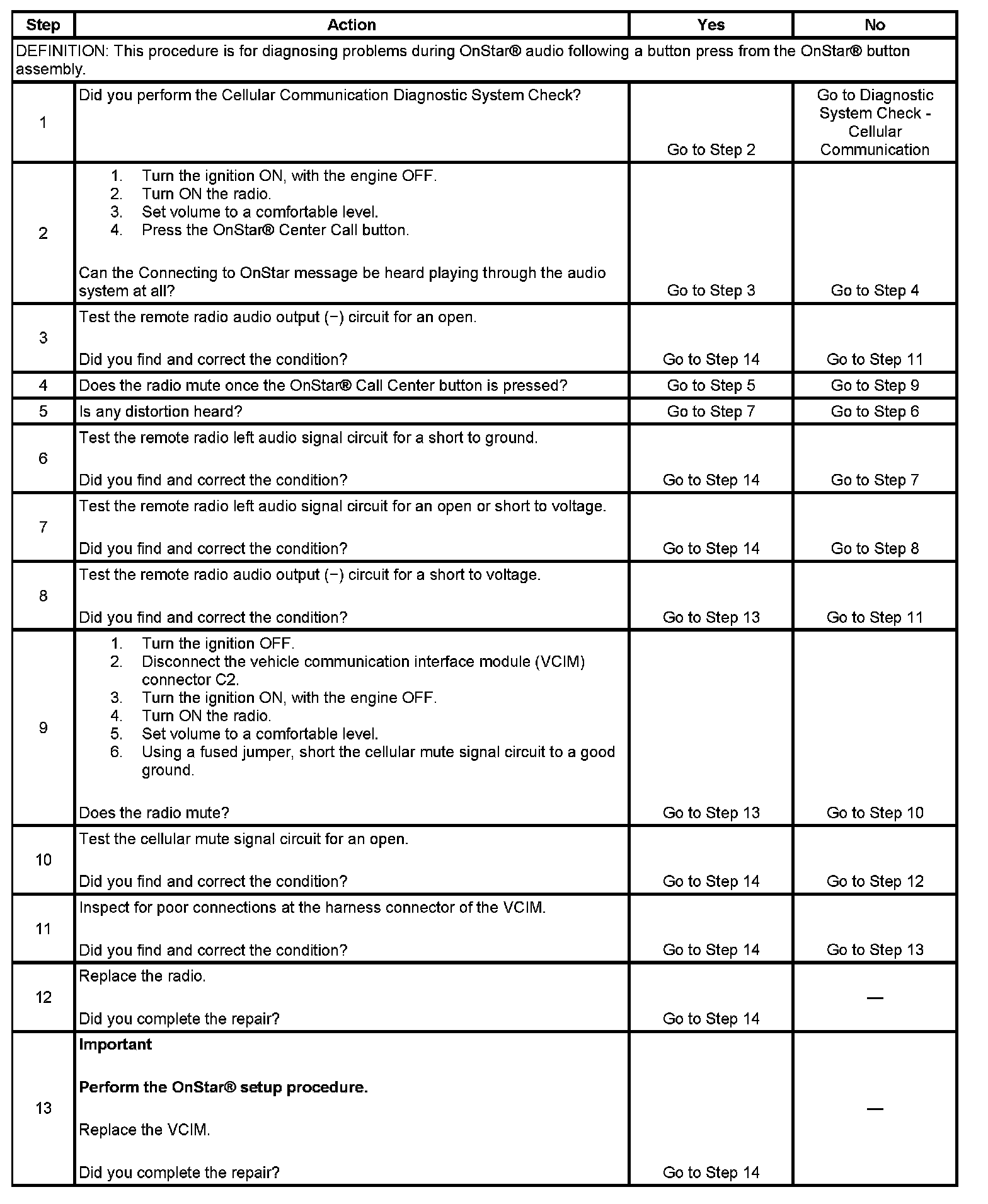 | Step | Action | Yes | No |
|---|---|---|---|
| DEFINITION: This procedure is for diagnosing problems during OnStar® audio following a button press from the OnStar® button assembly. | | | |
| 1 | Did you perform the Cellular Communication Diagnostic System Check? | Go to Step 2 | Go to Diagnostic System Check - Cellular Communication |
| 2 | 1. Turn the ignition ON, with the engine OFF. 2. Turn ON the radio. 3. Set volume to a comfortable level. 4. Press the OnStar® Center Call button. Can the Connecting to OnStar message be heard playing through the audio system at all? | Go to Step 3 | Go to Step 4 |
| 3 | Test the remote radio audio output (−) circuit for an open. Did you find and correct the condition? | Go to Step 14 | Go to Step 11 |
| 4 | Does the radio mute once the OnStar® Call Center button is pressed? | Go to Step 5 | Go to Step 9 |
| 5 | Is any distortion heard? | Go to Step 7 | Go to Step 6 |
| 6 | Test the remote radio left audio signal circuit for a short to ground. Did you find and correct the condition? | Go to Step 14 | Go to Step 7 |
| 7 | Test the remote radio left audio signal circuit for an open or short to voltage. Did you find and correct the condition? | Go to Step 14 | Go to Step 8 |
| 8 | Test the remote radio audio output (−) circuit for a short to voltage. Did you find and correct the condition? | Go to Step 13 | Go to Step 11 |
| 9 | 1. Turn the ignition OFF. 2. Disconnect the vehicle communication interface module (VCIM) connector C2. 3. Turn the ignition ON, with the engine OFF. 4. Turn ON the radio. 5. Set volume to a comfortable level. 6. Using a fused jumper, short the cellular mute signal circuit to a good ground. Does the radio mute? | Go to Step 13 | Go to Step 10 |
| 10 | Test the cellular mute signal circuit for an open. Did you find and correct the condition? | Go to Step 14 | Go to Step 12 |
| 11 | Inspect for poor connections at the harness connector of the VCIM. Did you find and correct the condition? | Go to Step 14 | Go to Step 13 |
| 12 | Replace the radio. Did you complete the repair? | Go to Step 14 | — |
| 13 | **Important** **Perform the OnStar® setup procedure.** Replace the VCIM. Did you complete the repair? | Go to Step 14 | — |